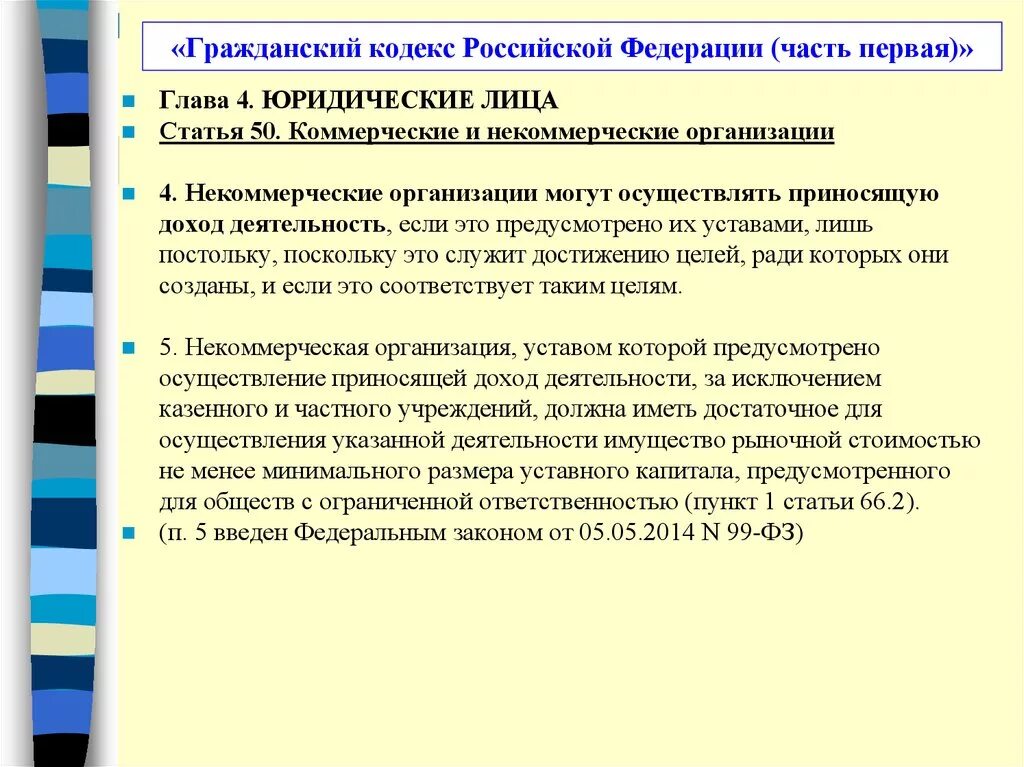 «Гражданский кодекс Российской Федерации (часть первая)»

Глава 4. ЮРИДИЧЕСКИЕ ЛИЦА

Статья 50. Коммерческие и некоммерческие организации

4. Некоммерческие организации могут осуществлять приносящую доход деятельность, если это предусмотрено их уставами, лишь постольку, поскольку это служит достижению целей, ради которых они созданы, и если это соответствует таким целям.

5. Некоммерческая организация, уставом которой предусмотрено осуществление приносящей доход деятельности, за исключением казенного и частного учреждений, должна иметь достаточное для осуществления указанной деятельности имущество рыночной стоимостью не менее минимального размера уставного капитала, предусмотренного для обществ с ограниченной ответственностью (пункт 1 статьи 66.2).

(п. 5 введен Федеральным законом от 05.05.2014 N 99-ФЗ)